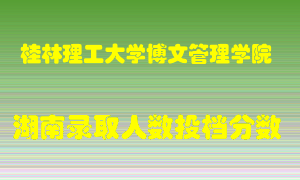 桂林理工大学博文管理学院

湖南录取人数投档分数